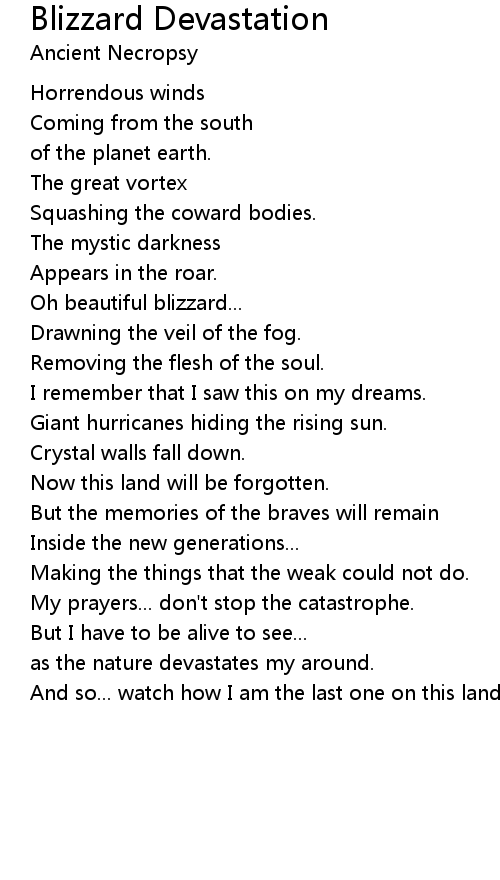 Blizzard Devastation
Ancient Necropsy

Horrendous winds
Coming from the south
of the planet earth.
The great vortex
Squashing the coward bodies.
The mystic darkness
Appears in the roar.
Oh beautiful blizzard...
Drawning the veil of the fog.
Removing the flesh of the soul.
I remember that I saw this on my dreams.
Giant hurricanes hiding the rising sun.
Crystal walls fall down.
Now this land will be forgotten.
But the memories of the braves will remain
Inside the new generations...
Making the things that the weak could not do.
My prayers... don't stop the catastrophe.
But I have to be alive to see...
as the nature devastates my around.
And so... watch how I am the last one on this land